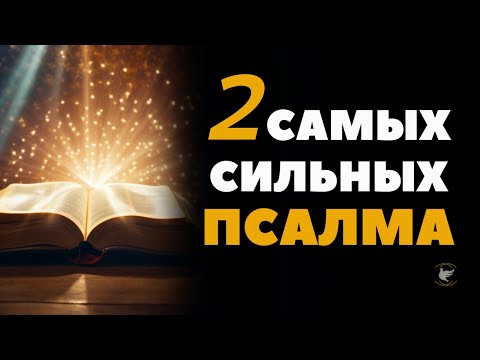 2 САМЫХ СИЛЬНЫХ ПСАЛМА